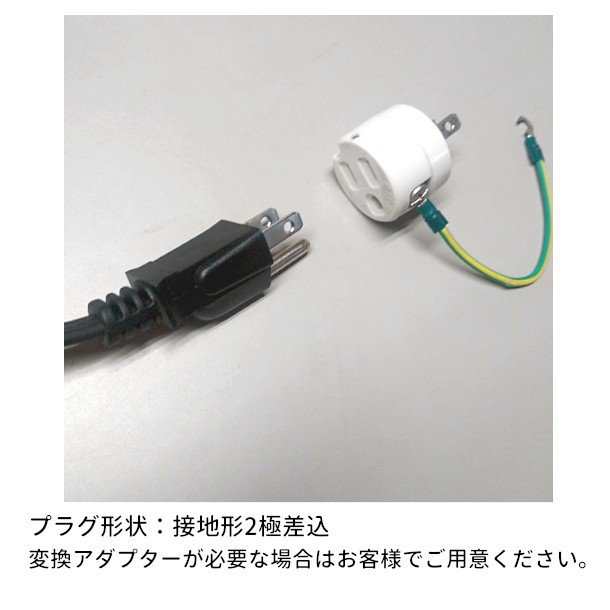 プラグ形状：接地形2極差込
変換アダプターが必要な場合はお客様でご用意ください。